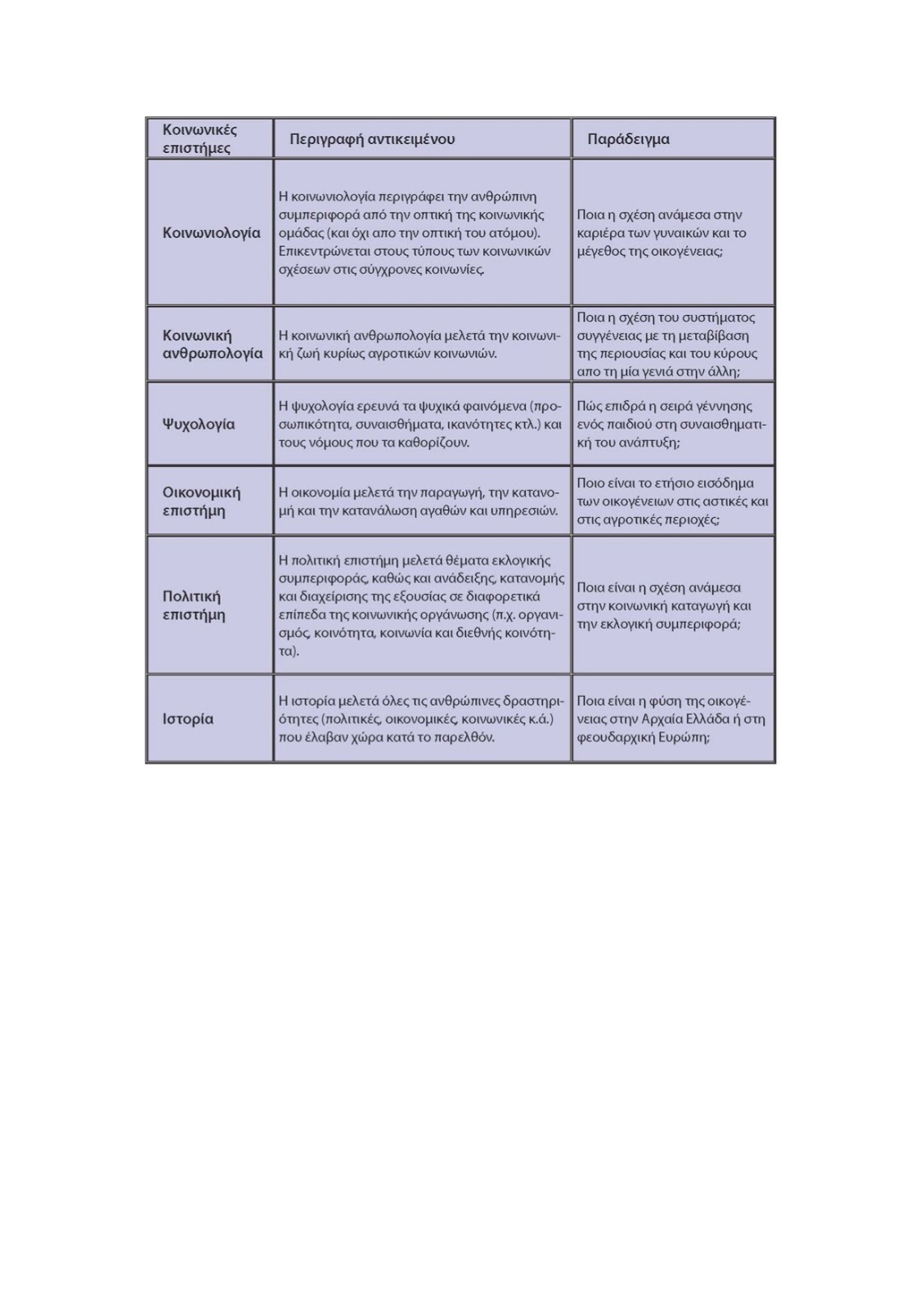 | Κοινωνικές επιστήμες | Περιγραφή αντικειμένου | Παράδειγμα |
|---|---|---|
| Κοινωνιολογία | Η κοινωνιολογία περιγράφει την ανθρώπινη συμπεριφορά από την οπτική της κοινωνικής ομάδας (και όχι απο την οπτική του ατόμου). Επικεντρώνεται στους τύπους των κοινωνικών σχέσεων στις σύγχρονες κοινωνίες. | Ποια η σχέση ανάμεσα στην καριέρα των γυναικών και το μέγεθος της οικογένειας; |
| Κοινωνική ανθρωπολογία | Η κοινωνική ανθρωπολογία μελετά την κοινωνική ζωή κυρίως αγροτικών κοινωνιών. | Ποια η σχέση του συστήματος συγγένειας με τη μεταβίβαση της περιουσίας και του κύρους απο τη μία γενιά στην άλλη; |
| Ψυχολογία | Η ψυχολογία ερευνά τα ψυχικά φαινόμενα (προσωπικότητα, συναισθήματα, ικανότητες κτλ.) και τους νόμους που τα καθορίζουν. | Πώς επιδρά η σειρά γέννησης ενός παιδιού στη συναισθηματική του ανάπτυξη; |
| Οικονομική επιστήμη | Η οικονομία μελετά την παραγωγή, την κατανομή και την κατανάλωση αγαθών και υπηρεσιών. | Ποιο είναι το ετήσιο εισόδημα των οικογένειων στις αστικές και στις αγροτικές περιοχές; |
| Πολιτική επιστήμη | Η πολιτική επιστήμη μελετά θέματα εκλογικής συμπεριφοράς, καθώς και ανάδειξης, κατανομής και διαχείρισης της εξουσίας σε διαφορετικά επίπεδα της κοινωνικής οργάνωσης (π.χ. οργανισμός, κοινότητα, κοινωνία και διεθνής κοινότητα). | Ποια είναι η σχέση ανάμεσα στην κοινωνική καταγωγή και την εκλογική συμπεριφορά; |
| Ιστορία | Η ιστορία μελετά όλες τις ανθρώπινες δραστηριότητες (πολιτικές, οικονομικές, κοινωνικές κ.ά.) που έλαβαν χώρα κατά το παρελθόν. | Ποια είναι η φύση της οικογένειας στην Αρχαία Ελλάδα ή στη φεουδαρχική Ευρώπη; |